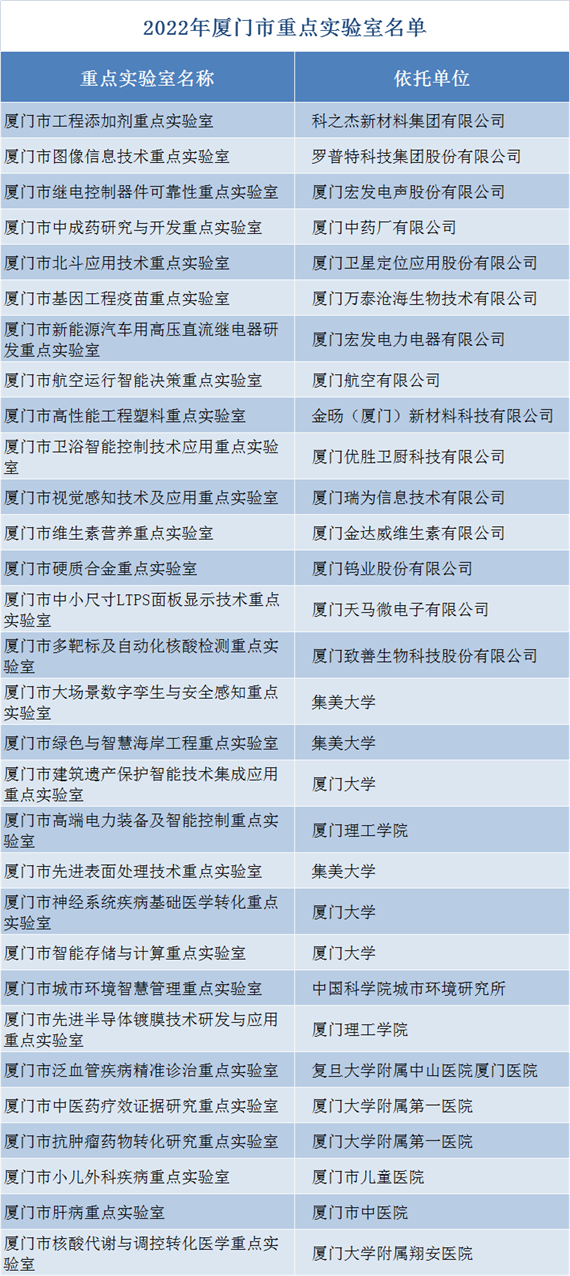 2022年厦门市重点实验室名单

| 重点实验室名称 | 依托单位 |
|---|---|
| 厦门市工程添加剂重点实验室 | 科之杰新材料集团有限公司 |
| 厦门市图像信息技术重点实验室 | 罗普特科技集团股份有限公司 |
| 厦门市继电控制器件可靠性重点实验室 | 厦门宏发电声股份有限公司 |
| 厦门市中成药研究与开发重点实验室 | 厦门中药厂有限公司 |
| 厦门市北斗应用技术重点实验室 | 厦门卫星定位应用股份有限公司 |
| 厦门市基因工程疫苗重点实验室 | 厦门万泰沧海生物技术有限公司 |
| 厦门市新能源汽车用高压直流继电器研发重点实验室 | 厦门宏发电力电器有限公司 |
| 厦门市航空运行智能决策重点实验室 | 厦门航空有限公司 |
| 厦门市高性能工程塑料重点实验室 | 金旸（厦门）新材料科技有限公司 |
| 厦门市卫浴智能控制技术应用重点实验室 | 厦门优胜卫厨科技有限公司 |
| 厦门市视觉感知技术及应用重点实验室 | 厦门瑞为信息技术有限公司 |
| 厦门市维生素营养重点实验室 | 厦门金达威维生素有限公司 |
| 厦门市硬质合金重点实验室 | 厦门钨业股份有限公司 |
| 厦门市中小尺寸LTPS面板显示技术重点实验室 | 厦门天马微电子有限公司 |
| 厦门市多靶标及自动化核酸检测重点实验室 | 厦门致善生物科技股份有限公司 |
| 厦门市大场景数字孪生与安全感知重点实验室 | 集美大学 |
| 厦门市绿色与智慧海岸工程重点实验室 | 集美大学 |
| 厦门市建筑遗产保护智能技术集成应用重点实验室 | 厦门大学 |
| 厦门市高端电力装备及智能控制重点实验室 | 厦门理工学院 |
| 厦门市先进表面处理技术重点实验室 | 集美大学 |
| 厦门市神经系统疾病基础医学转化重点实验室 | 厦门大学 |
| 厦门市智能存储与计算重点实验室 | 厦门大学 |
| 厦门市城市环境智慧管理重点实验室 | 中国科学院城市环境研究所 |
| 厦门市先进半导体镀膜技术研发与应用重点实验室 | 厦门理工学院 |
| 厦门市泛血管疾病精准诊治重点实验室 | 复旦大学附属中山医院厦门医院 |
| 厦门市中医药疗效证据研究重点实验室 | 厦门大学附属第一医院 |
| 厦门市抗肿瘤药物转化研究重点实验室 | 厦门大学附属第一医院 |
| 厦门市小儿外科疾病重点实验室 | 厦门市儿童医院 |
| 厦门市肝病重点实验室 | 厦门市中医院 |
| 厦门市核酸代谢与调控转化医学重点实验室 | 厦门大学附属翔安医院 |